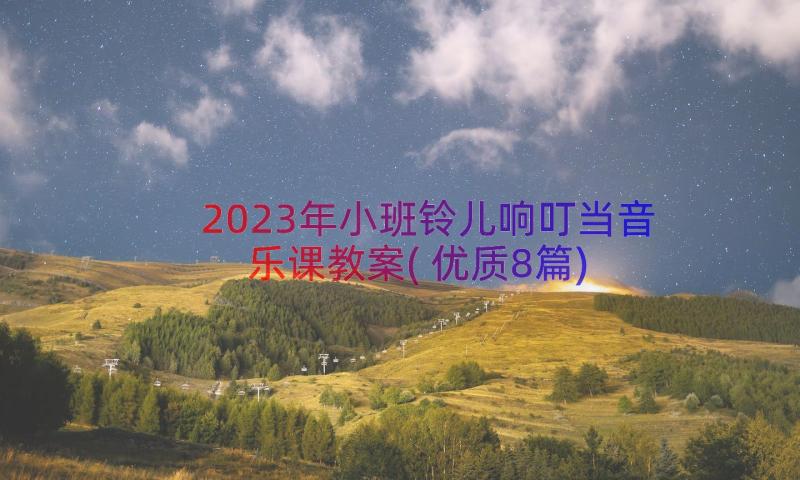 2023年小班铃儿响叮当音乐课教案(优质8篇)